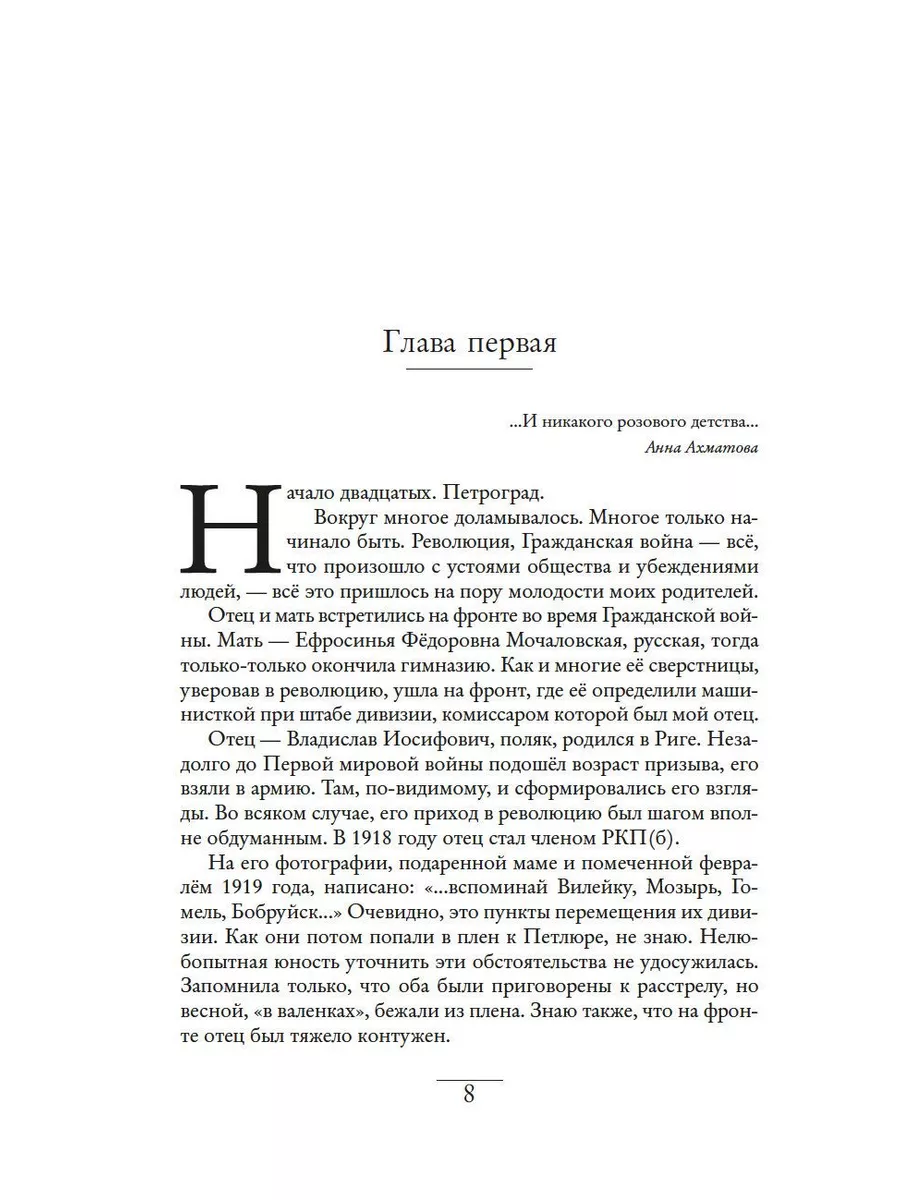 Глава первая

...И никакого розового детства...
Анна Ахматова

Начало двадцатых. Петроград.

Вокруг многое доламывалось. Многое только начинало быть. Революция, Гражданская война — всё, что произошло с устоями общества и убеждениями людей, — всё это пришлось на пору молодости моих родителей.

Отец и мать встретились на фронте во время Гражданской войны. Мать — Ефросинья Фёдоровна Мочаловская, русская, тогда только-только окончила гимназию. Как и многие её сверстницы, уверовав в революцию, ушла на фронт, где её определили машинисткой при штабе дивизии, комиссаром которой был мой отец.

Отец — Владислав Иосифович, поляк, родился в Риге. Незадолго до Первой мировой войны подошёл возраст призыва, его взяли в армию. Там, по-видимому, и сформировались его взгляды. Во всяком случае, его приход в революцию был шагом вполне обдуманным. В 1918 году отец стал членом РКП(б).

На его фотографии, подаренной маме и помеченной февралём 1919 года, написано: «...вспоминай Вилейку, Мозырь, Гомель, Бобруйск...» Очевидно, это пункты перемещения их дивизии. Как они потом попали в плен к Петлюре, не знаю. Нелюбопытная юность уточнить эти обстоятельства не удосужилась. Запомнила только, что оба были приговорены к расстрелу, но весной, «в валенках», бежали из плена. Знаю также, что на фронте отец был тяжело контужен.

8